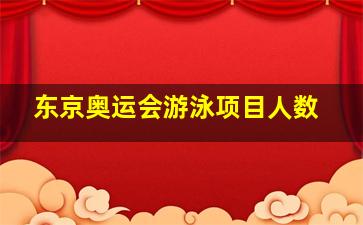 东京奥运会游泳项目人数